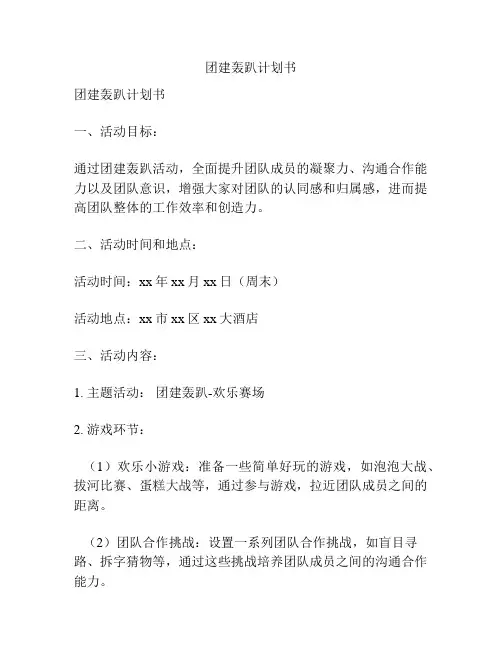 团建轰趴计划书

团建轰趴计划书

一、活动目标：

通过团建轰趴活动，全面提升团队成员的凝聚力、沟通合作能力以及团队意识，增强大家对团队的认同感和归属感，进而提高团队整体的工作效率和创造力。

二、活动时间和地点：

活动时间：xx 年 xx 月 xx 日（周末）

活动地点：xx 市 xx 区 xx 大酒店

三、活动内容：

1. 主题活动： 团建轰趴-欢乐赛场

2. 游戏环节：

（1）欢乐小游戏：准备一些简单好玩的游戏，如泡泡大战、拔河比赛、蛋糕大战等，通过参与游戏，拉近团队成员之间的距离。

（2）团队合作挑战：设置一系列团队合作挑战，如盲目寻路、拆字猜物等，通过这些挑战培养团队成员之间的沟通合作能力。